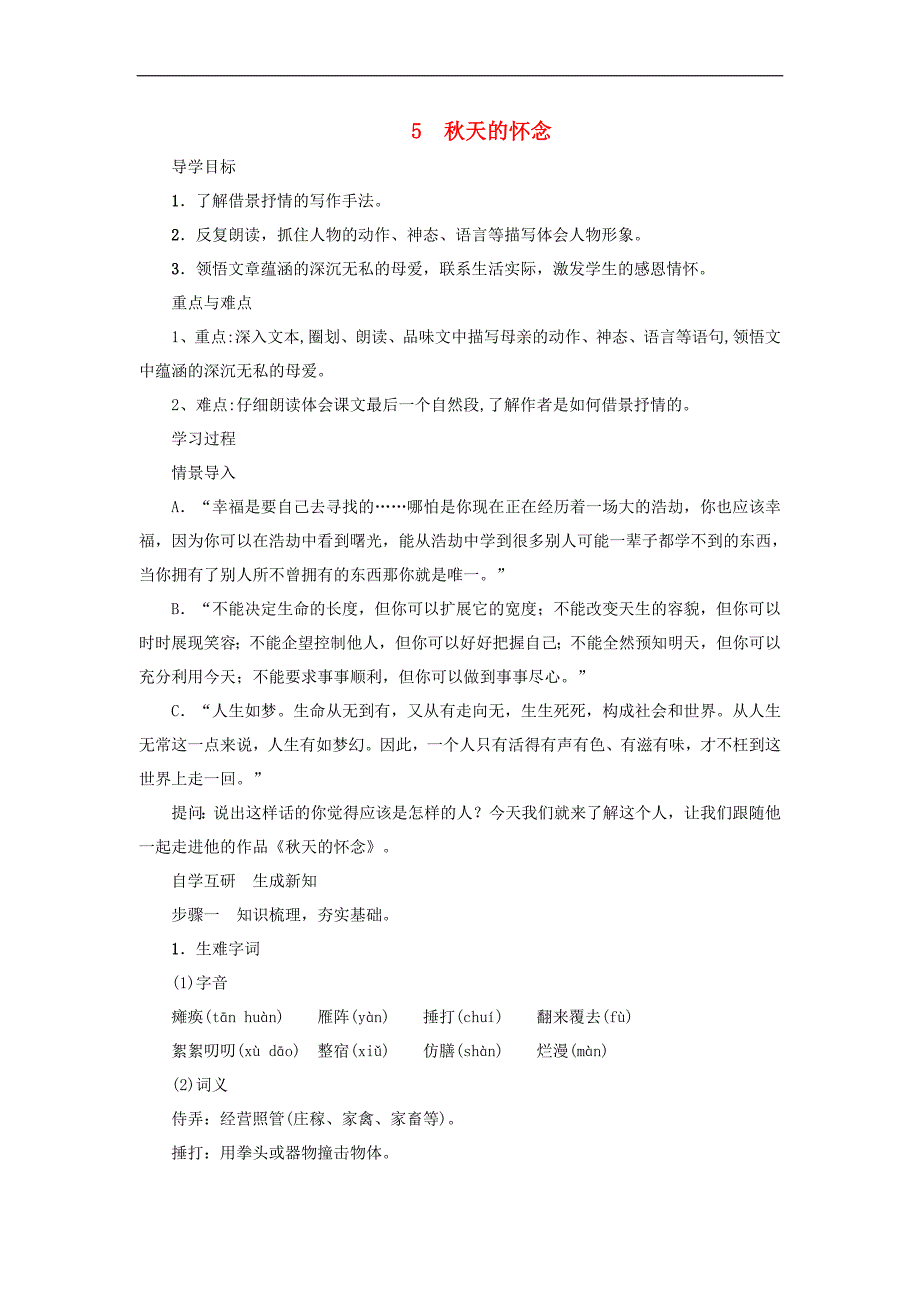 5　秋天的怀念

导学目标

1．了解借景抒情的写作手法。

2．反复朗读，抓住人物的动作、神态、语言等描写体会人物形象。

3．领悟文章蕴涵的深沉无私的母爱，联系生活实际，激发学生的感恩情怀。

重点与难点

1、重点:深入文本,圈划、朗读、品味文中描写母亲的动作、神态、语言等语句,领悟文中蕴涵的深沉无私的母爱。

2、难点:仔细朗读体会课文最后一个自然段,了解作者是如何借景抒情的。

学习过程

情景导入

A．“幸福是要自己去寻找的……哪怕是你现在正在经历着一场大的浩劫，你也应该幸福，因为你可以在浩劫中看到曙光，能从浩劫中学到很多别人可能一辈子都学不到的东西，当你拥有了别人所不曾拥有的东西那你就是唯一。”

B．“不能决定生命的长度，但你可以扩展它的宽度；不能改变天生的容貌，但你可以时时展现笑容；不能企望控制他人，但你可以好好把握自己；不能全然预知明天，但你可以充分利用今天；不能要求事事顺利，但你可以做到事事尽心。”

C．“人生如梦。生命从无到有，又从有走向无，生生死死，构成社会和世界。从人生无常这一点来说，人生有如梦幻。因此，一个人只有活得有声有色、有滋有味，才不枉到这世界上走一回。”

提问:说出这样话的你觉得应该是怎样的人？今天我们就来了解这个人，让我们跟随他一起走进他的作品《秋天的怀念》。

自学互研　生成新知

步骤一　知识梳理，夯实基础。

1．生难字词

(1)字音

瘫痪(tān huàn)　雁阵(yàn)　捶打(chuí)　翻来覆去(fù)

絮絮叨叨(xù dāo)　整宿(xiǔ)　仿膳(shàn)　烂漫(màn)

(2)词义

侍弄：经营照管(庄稼、家禽、家畜等)。

捶打：用拳头或器物撞击物体。